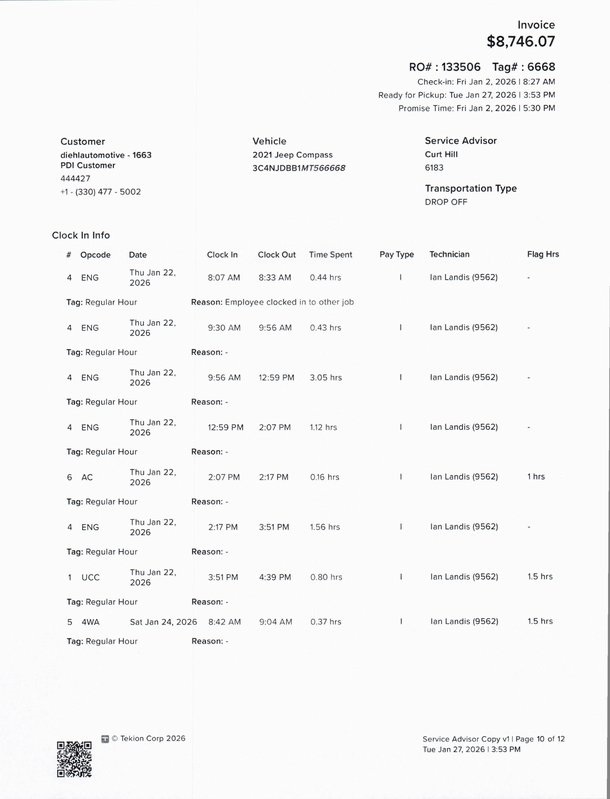 Invoice
$8,746.07

RO# : 133506 Tag# : 6668
Check-in: Fri Jan 2, 2026 | 8:27 AM
Ready for Pickup: Tue Jan 27, 2026 | 3:53 PM
Promise Time: Fri Jan 2, 2026 | 5:30 PM

Customer
diehlautomotive - 1663
PDI Customer
444427
+1 - (330) 477 - 5002

Vehicle
2021 Jeep Compass
3C4NJDBB1MT566668

Service Advisor
Curt Hill
6183

Transportation Type
DROP OFF

Clock In Info

| # | Opcode | Date | Clock In | Clock Out | Time Spent | Pay Type | Technician | Flag Hrs |
|---|---|---|---|---|---|---|---|---|
| 4 | ENG | Thu Jan 22, 2026 | 8:07 AM | 8:33 AM | 0.44 hrs | I | Ian Landis (9562) | - |
| Tag: Regular Hour | | | Reason: Employee clocked in to other job | | | | | |
| 4 | ENG | Thu Jan 22, 2026 | 9:30 AM | 9:56 AM | 0.43 hrs | I | Ian Landis (9562) | - |
| Tag: Regular Hour | | | Reason: - | | | | | |
| 4 | ENG | Thu Jan 22, 2026 | 9:56 AM | 12:59 PM | 3.05 hrs | I | Ian Landis (9562) | - |
| Tag: Regular Hour | | | Reason: - | | | | | |
| 4 | ENG | Thu Jan 22, 2026 | 12:59 PM | 2:07 PM | 1.12 hrs | I | Ian Landis (9562) | - |
| Tag: Regular Hour | | | Reason: - | | | | | |
| 6 | AC | Thu Jan 22, 2026 | 2:07 PM | 2:17 PM | 0.16 hrs | I | Ian Landis (9562) | 1 hrs |
| Tag: Regular Hour | | | Reason: - | | | | | |
| 4 | ENG | Thu Jan 22, 2026 | 2:17 PM | 3:51 PM | 1.56 hrs | I | Ian Landis (9562) | - |
| Tag: Regular Hour | | | Reason: - | | | | | |
| 1 | UCC | Thu Jan 22, 2026 | 3:51 PM | 4:39 PM | 0.80 hrs | I | Ian Landis (9562) | 1.5 hrs |
| Tag: Regular Hour | | | Reason: - | | | | | |
| 5 | 4WA | Sat Jan 24, 2026 | 8:42 AM | 9:04 AM | 0.37 hrs | I | Ian Landis (9562) | 1.5 hrs |
| Tag: Regular Hour | | | Reason: - | | | | | |

© Tekion Corp 2026

Service Advisor Copy v1 | Page 10 of 12
Tue Jan 27, 2026 | 3:53 PM